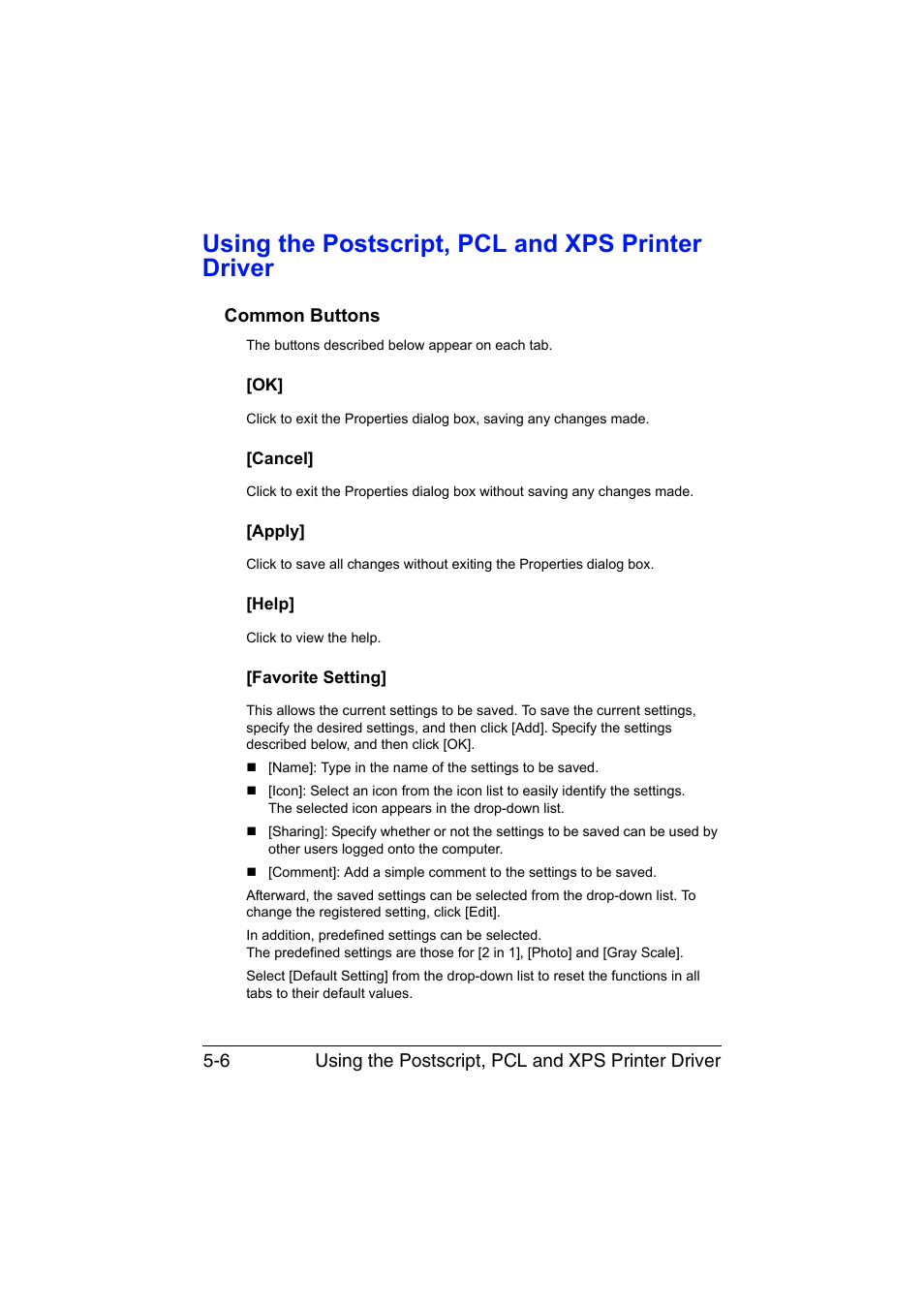 Using the Postscript, PCL and XPS Printer Driver

Common Buttons

The buttons described below appear on each tab.

[OK]

Click to exit the Properties dialog box, saving any changes made.

[Cancel]

Click to exit the Properties dialog box without saving any changes made.

[Apply]

Click to save all changes without exiting the Properties dialog box.

[Help]

Click to view the help.

[Favorite Setting]

This allows the current settings to be saved. To save the current settings, specify the desired settings, and then click [Add]. Specify the settings described below, and then click [OK].

■ [Name]: Type in the name of the settings to be saved.

■ [Icon]: Select an icon from the icon list to easily identify the settings. The selected icon appears in the drop-down list.

■ [Sharing]: Specify whether or not the settings to be saved can be used by other users logged onto the computer.

■ [Comment]: Add a simple comment to the settings to be saved.

Afterward, the saved settings can be selected from the drop-down list. To change the registered setting, click [Edit].

In addition, predefined settings can be selected.
The predefined settings are those for [2 in 1], [Photo] and [Gray Scale].

Select [Default Setting] from the drop-down list to reset the functions in all tabs to their default values.

5-6 Using the Postscript, PCL and XPS Printer Driver